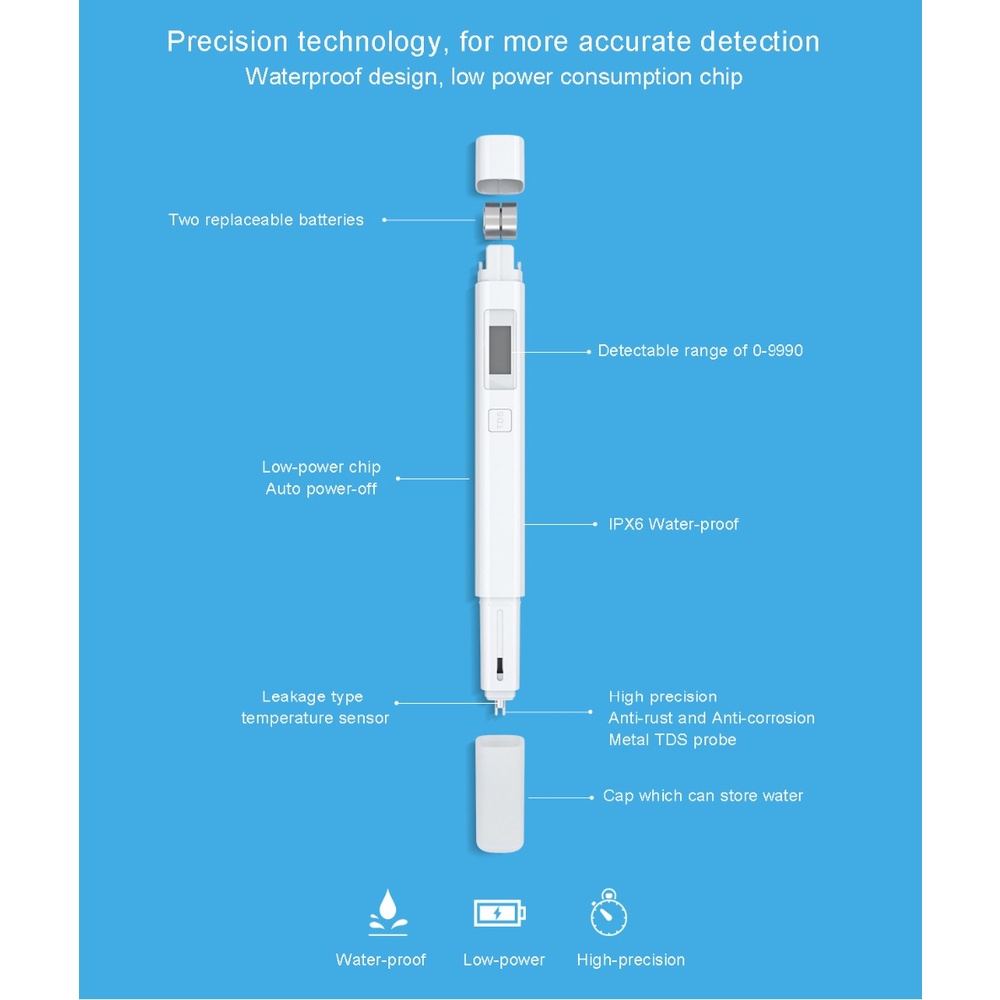 Precision technology, for more accurate detection
Waterproof design, low power consumption chip

Two replaceable batteries

Detectable range of 0-9990

TDS

Low-power chip
Auto power-off

IPX6 Water-proof

Leakage type
temperature sensor

High precision
Anti-rust and Anti-corrosion
Metal TDS probe

Cap which can store water

Water-proof

Low-power

High-precision